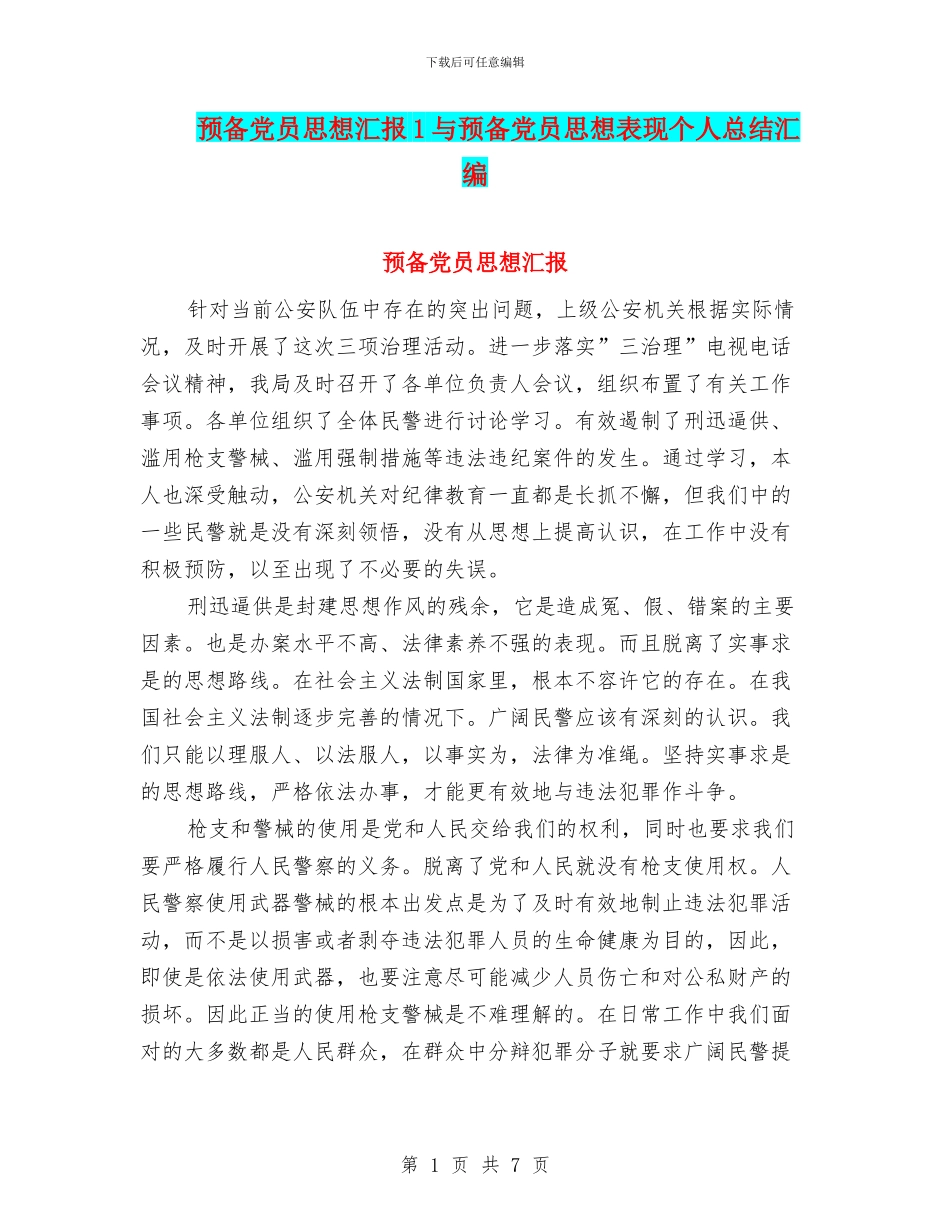 下载后可任意编辑

预备党员思想汇报1与预备党员思想表现个人总结汇编

预备党员思想汇报

针对当前公安队伍中存在的突出问题，上级公安机关根据实际情况，及时开展了这次三项治理活动。进一步落实”三治理”电视电话会议精神，我局及时召开了各单位负责人会议，组织布置了有关工作事项。各单位组织了全体民警进行讨论学习。有效遏制了刑迅逼供、滥用枪支警械、滥用强制措施等违法违纪案件的发生。通过学习，本人也深受触动，公安机关对纪律教育一直都是长抓不懈，但我们中的一些民警就是没有深刻领悟，没有从思想上提高认识，在工作中没有积极预防，以至出现了不必要的失误。

刑迅逼供是封建思想作风的残余，它是造成冤、假、错案的主要因素。也是办案水平不高、法律素养不强的表现。而且脱离了实事求是的思想路线。在社会主义法制国家里，根本不容许它的存在。在我国社会主义法制逐步完善的情况下。广阔民警应该有深刻的认识。我们只能以理服人、以法服人，以事实为，法律为准绳。坚持实事求是的思想路线，严格依法办事，才能更有效地与违法犯罪作斗争。

枪支和警械的使用是党和人民交给我们的权利，同时也要求我们要严格履行人民警察的义务。脱离了党和人民就没有枪支使用权。人民警察使用武器警械的根本出发点是为了及时有效地制止违法犯罪活动，而不是以损害或者剥夺违法犯罪人员的生命健康为目的，因此，即使是依法使用武器，也要注意尽可能减少人员伤亡和对公私财产的损坏。因此正当的使用枪支警械是不难理解的。在日常工作中我们面对的大多数都是人民群众，在群众中分辩犯罪分子就要求广阔民警提

第 1 页 共 7 页